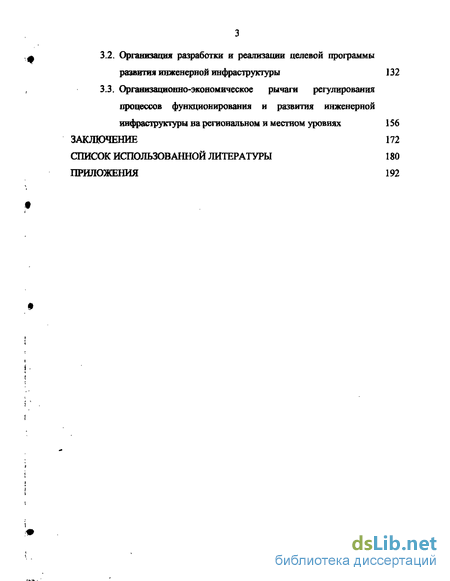 3

3.2. Организация разработки и реализации целевой программы развития инженерной инфраструктуры 132

3.3. Организационно-экономическое рычаги регулирования процессов функционирования и развития инженерной инфраструктуры на региональном и местном уровнях 156

ЗАКЛЮЧЕНИЕ 172

СПИСОК ИСПОЛЬЗОВАННОЙ ЛИТЕРАТУРЫ 180

ПРИЛОЖЕНИЯ 192

dsLib.net
библиотека диссертаций